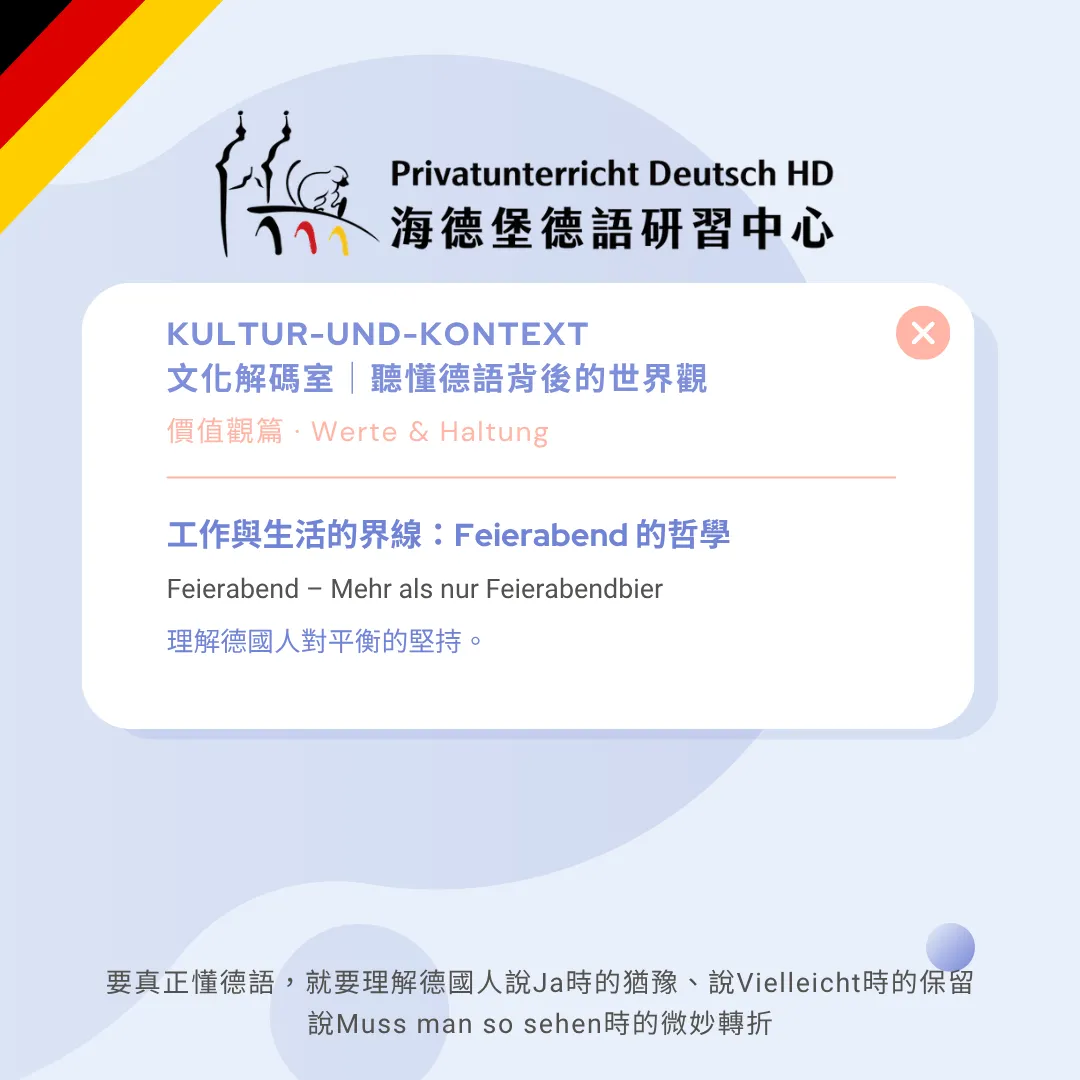 Privatunterricht Deutsch HD
海德堡德語研習中心

KULTUR-UND-KONTEXT
文化解碼室｜聽懂德語背後的世界觀
價值觀篇 · Werte & Haltung

工作與生活的界線：Feierabend的哲學
Feierabend – Mehr als nur Feierabendbier
理解德國人對平衡的堅持。

要真正懂德語，就要理解德國人說Ja時的猶豫、說Vielleicht時的保留
說Muss man so sehen時的微妙轉折